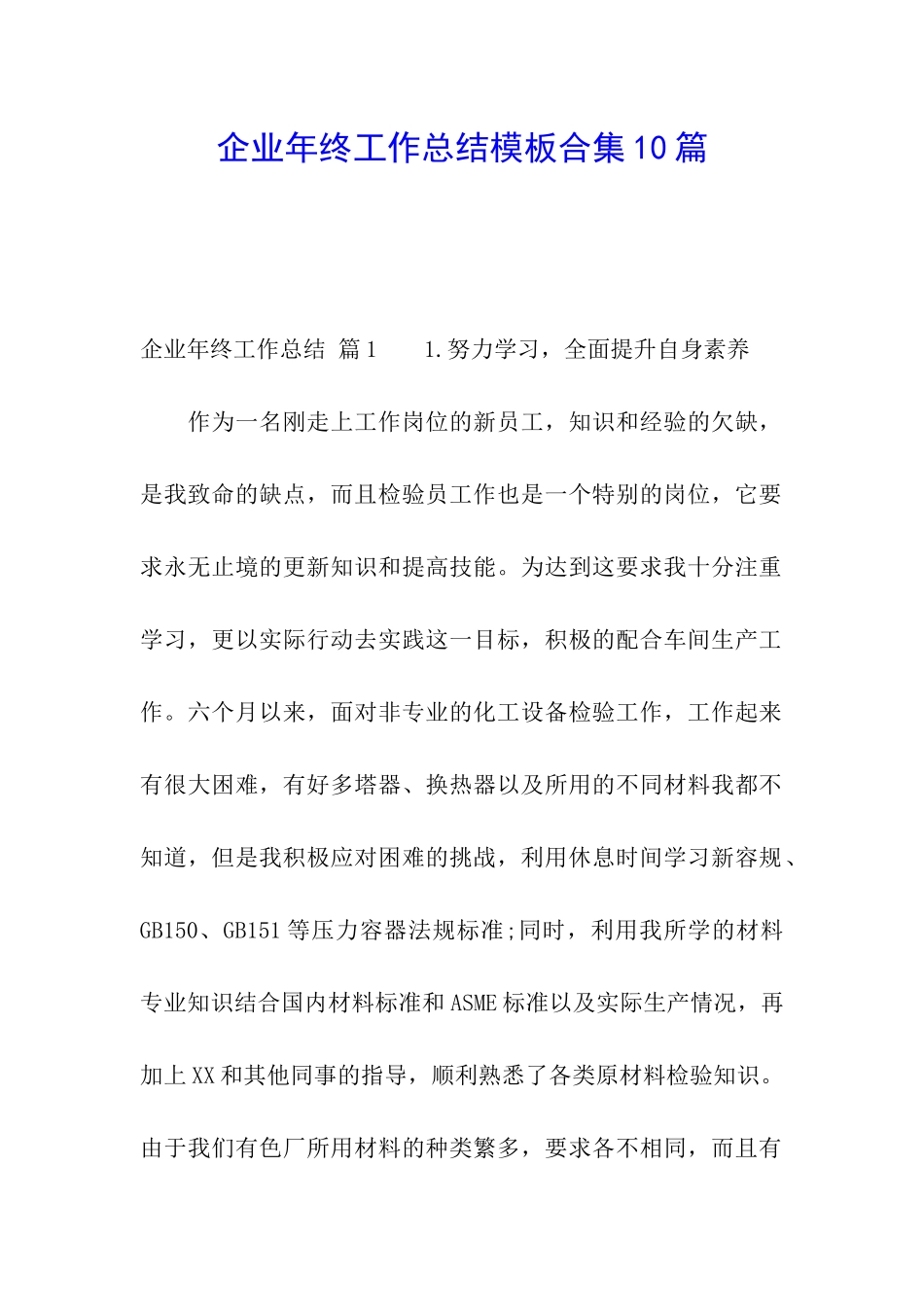 企业年终工作总结模板合集10篇

企业年终工作总结 篇1　　1.努力学习，全面提升自身素养

作为一名刚走上工作岗位的新员工，知识和经验的欠缺，是我致命的缺点，而且检验员工作也是一个特别的岗位，它要求永无止境的更新知识和提高技能。为达到这要求我十分注重学习，更以实际行动去实践这一目标，积极的配合车间生产工作。六个月以来，面对非专业的化工设备检验工作，工作起来有很大困难，有好多塔器、换热器以及所用的不同材料我都不知道，但是我积极应对困难的挑战，利用休息时间学习新容规、GB150、GB151等压力容器法规标准;同时，利用我所学的材料专业知识结合国内材料标准和ASME标准以及实际生产情况，再加上XX和其他同事的指导，顺利熟悉了各类原材料检验知识。由于我们有色厂所用材料的种类繁多，要求各不相同，而且有